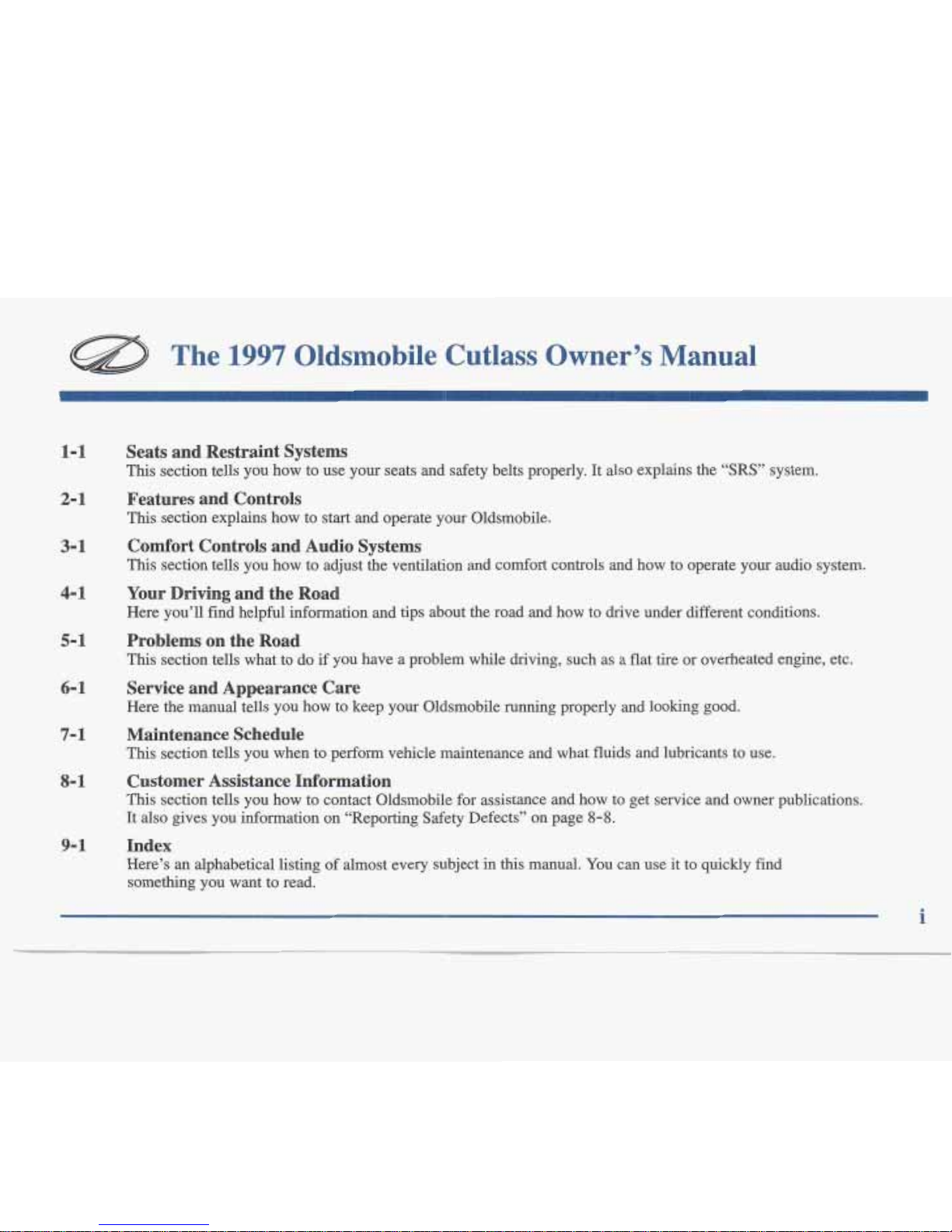 The 1997 Oldsmobile Cutlass Owner's Manual

1-1 Seats and Restraint Systems
This section tells you how to use your seats and safety belts properly. It also explains the "SRS" system.

2-1 Features and Controls
This section explains how to start and operate your Oldsmobile.

3-1 Comfort Controls and Audio Systems
This section tells you how to adjust the ventilation and comfort controls and how to operate your audio system.

4-1 Your Driving and the Road
Here you'll find helpful information and tips about the road and how to drive under different conditions.

5-1 Problems on the Road
This section tells what to do if you have a problem while driving, such as a flat tire or overheated engine, etc.

6-1 Service and Appearance Care
Here the manual tells you how to keep your Oldsmobile running properly and looking good.

7-1 Maintenance Schedule
This section tells you when to perform vehicle maintenance and what fluids and lubricants to use.

8-1 Customer Assistance Information
This section tells you how to contact Oldsmobile for assistance and how to get service and owner publications. It also gives you information on "Reporting Safety Defects" on page 8-8.

9-1 Index
Here's an alphabetical listing of almost every subject in this manual. You can use it to quickly find something you want to read.

i